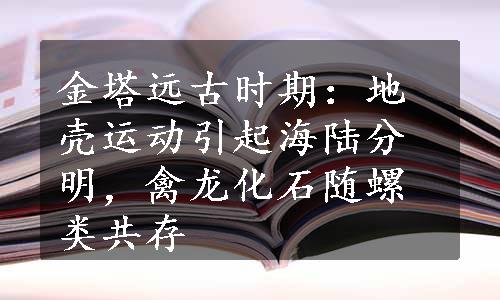 金塔远古时期：地壳运动引起海陆分明，禽龙化石随螺类共存